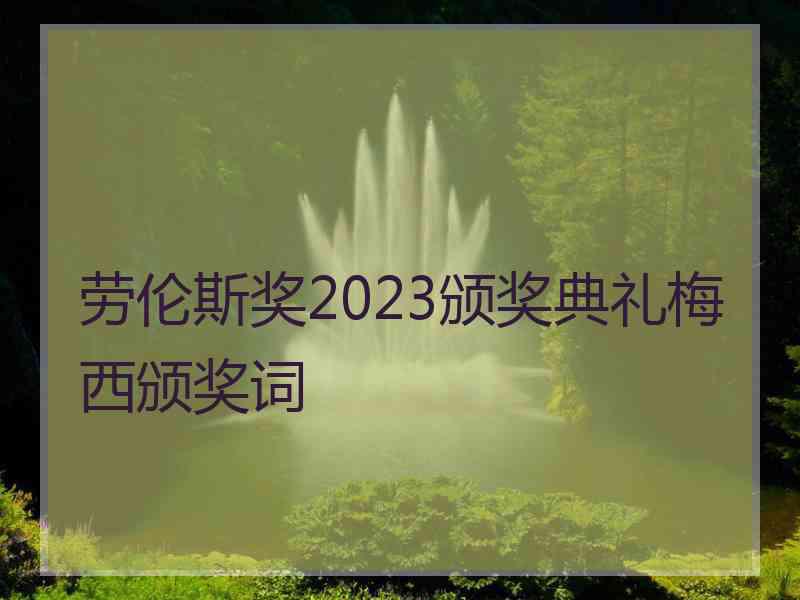 劳伦斯奖2023颁奖典礼梅西颁奖词